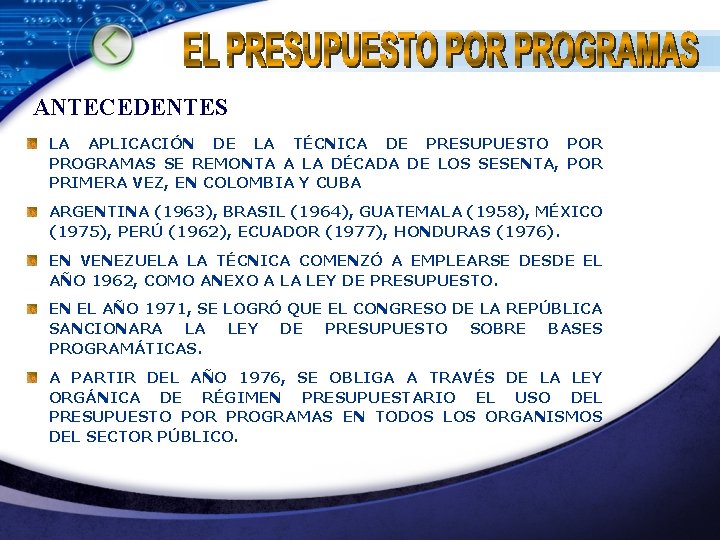 EL PRESUPUESTO POR PROGRAMAS

ANTECEDENTES

LA APLICACIÓN DE LA TÉCNICA DE PRESUPUESTO POR PROGRAMAS SE REMONTA A LA DÉCADA DE LOS SESENTA, POR PRIMERA VEZ, EN COLOMBIA Y CUBA

ARGENTINA (1963), BRASIL (1964), GUATEMALA (1958), MÉXICO (1975), PERÚ (1962), ECUADOR (1977), HONDURAS (1976).

EN VENEZUELA LA TÉCNICA COMENZÓ A EMPLEARSE DESDE EL AÑO 1962, COMO ANEXO A LA LEY DE PRESUPUESTO.

EN EL AÑO 1971, SE LOGRÓ QUE EL CONGRESO DE LA REPÚBLICA SANCIONARA LA LEY DE PRESUPUESTO SOBRE BASES PROGRAMÁTICAS.

A PARTIR DEL AÑO 1976, SE OBLIGA A TRAVÉS DE LA LEY ORGÁNICA DE RÉGIMEN PRESUPUESTARIO EL USO DEL PRESUPUESTO POR PROGRAMAS EN TODOS LOS ORGANISMOS DEL SECTOR PÚBLICO.